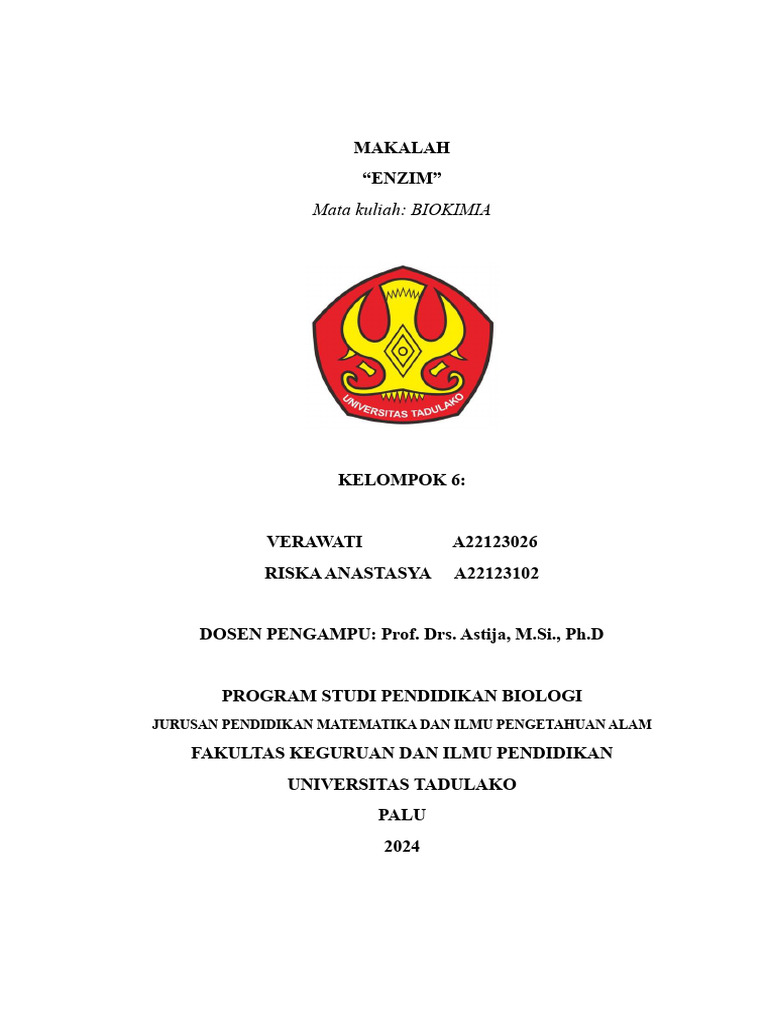 MAKALAH
“ENZIM”
Mata kuliah: BIOKIMIA

UNIVERSITAS TADULAKO

KELOMPOK 6:

VERAWATI A22123026
RISKA ANASTASYA A22123102

DOSEN PENGAMPU: Prof. Drs. Astija, M.Si., Ph.D

PROGRAM STUDI PENDIDIKAN BIOLOGI
JURUSAN PENDIDIKAN MATEMATIKA DAN ILMU PENGETAHUAN ALAM
FAKULTAS KEGURUAN DAN ILMU PENDIDIKAN
UNIVERSITAS TADULAKO
PALU
2024